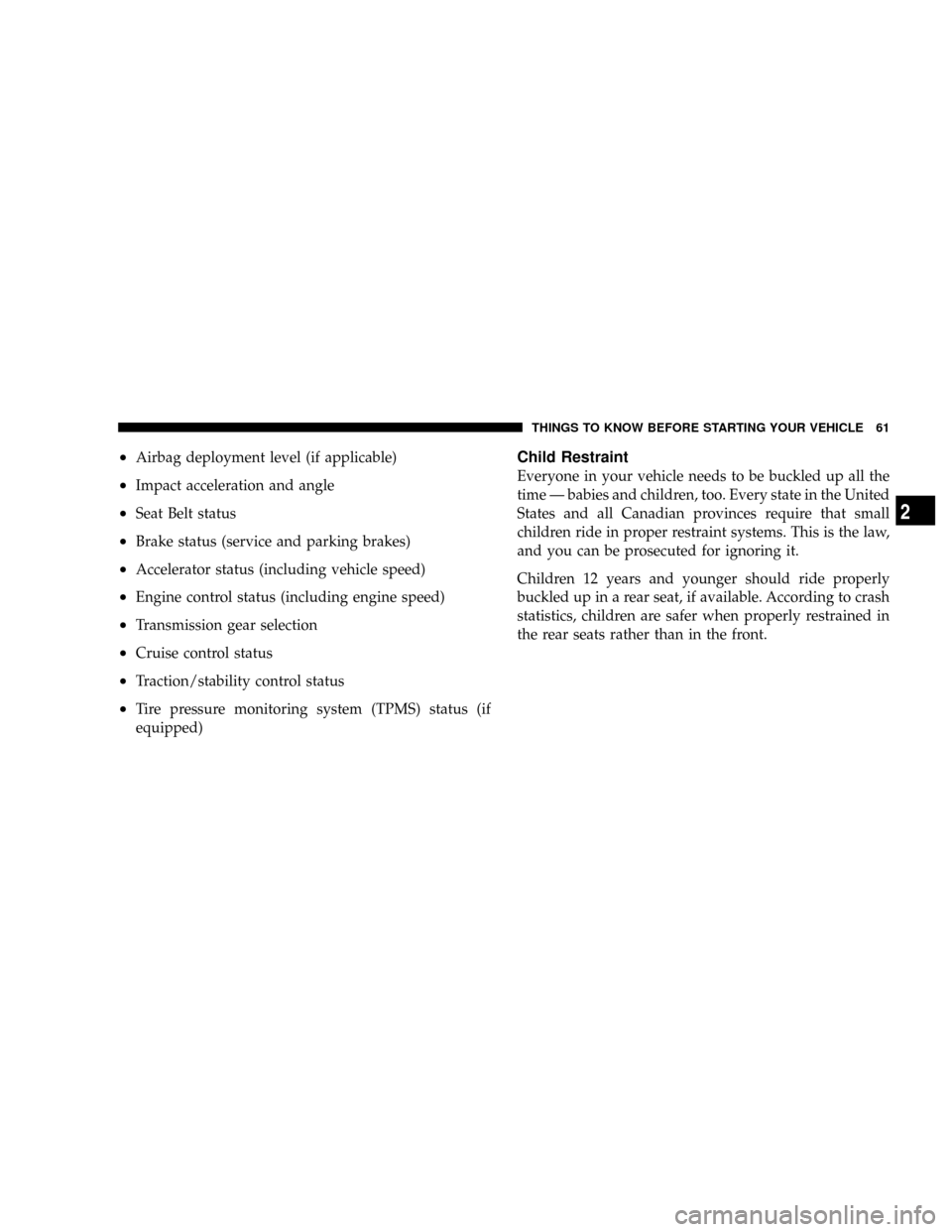 THINGS TO KNOW BEFORE STARTING YOUR VEHICLE 61

• Airbag deployment level (if applicable)

• Impact acceleration and angle

• Seat Belt status

• Brake status (service and parking brakes)

• Accelerator status (including vehicle speed)

• Engine control status (including engine speed)

• Transmission gear selection

• Cruise control status

• Traction/stability control status

• Tire pressure monitoring system (TPMS) status (if equipped)

Child Restraint

Everyone in your vehicle needs to be buckled up all the time — babies and children, too. Every state in the United States and all Canadian provinces require that small children ride in proper restraint systems. This is the law, and you can be prosecuted for ignoring it.

Children 12 years and younger should ride properly buckled up in a rear seat, if available. According to crash statistics, children are safer when properly restrained in the rear seats rather than in the front.

2

carmanualsonline.info